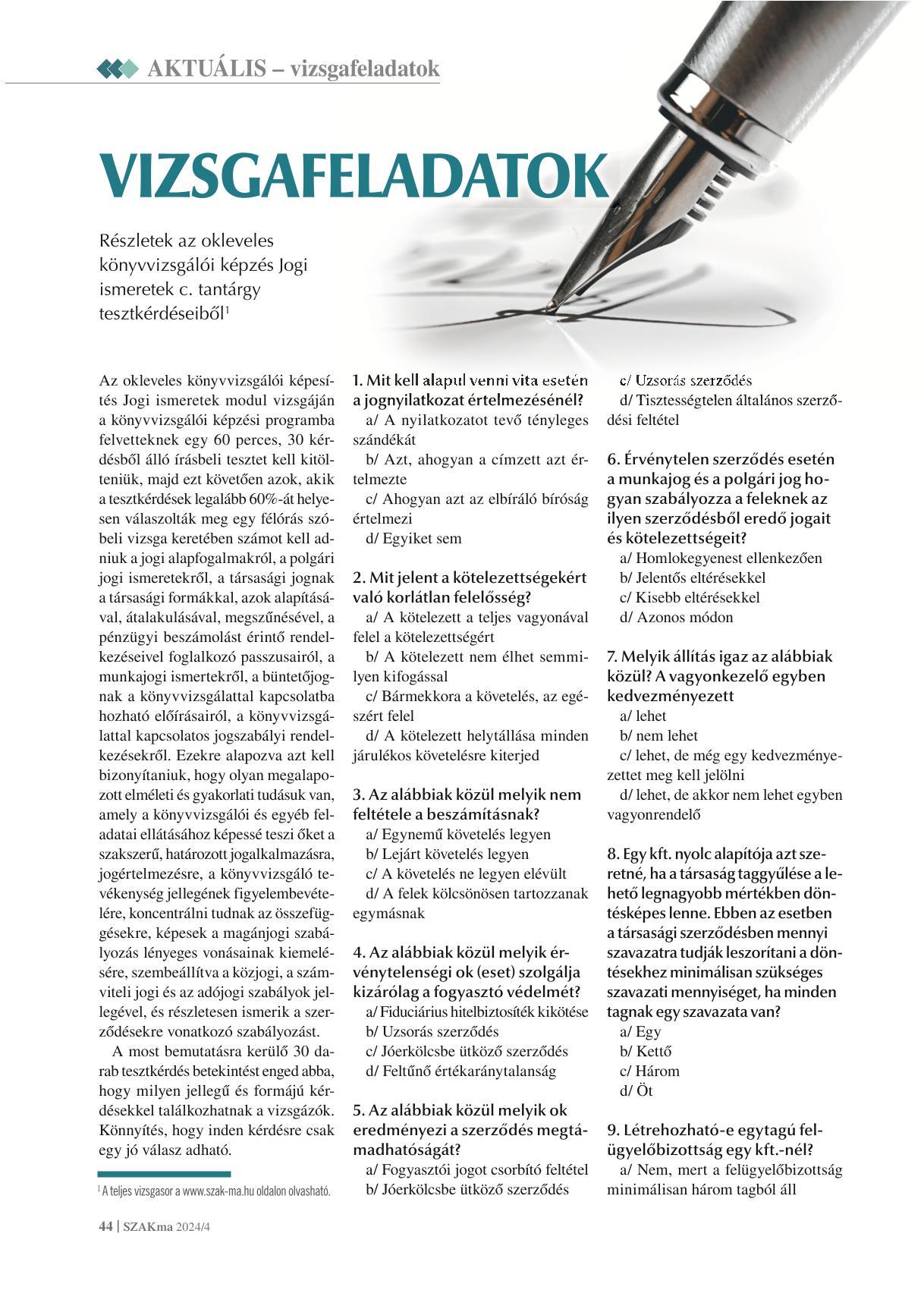 AKTUÁLIS – vizsgafeladatok

VIZSGAFELADATOK

Részletek az okleveles könyvvizsgálói képzés Jogi ismeretek c. tantárgy tesztkérdéseiből$^1$

Az okleveles könyvvizsgálói képesítés Jogi ismeretek modul vizsgáján a könyvvizsgálói képzési programba felvetteknek egy 60 perces, 30 kérdésből álló írásbeli tesztet kell kitölteniük, majd ezt követően azok, akik a tesztkérdések legalább 60%-át helyesen válaszolták meg egy félórás szóbeli vizsga keretében számot kell adniuk a jogi alapfogalmakról, a polgári jogi ismeretekről, a társasági jognak a társasági formákkal, azok alapításával, átalakulásával, megszűnésével, a pénzügyi beszámolást érintő rendelkezéseivel foglalkozó passzusairól, a munkajogi ismertekről, a büntetőjognak a könyvvizsgálattal kapcsolatba hozható előírásairól, a könyvvizsgálattal kapcsolatos jogszabályi rendelkezésekről. Ezekre alapozva azt kell bizonyítaniuk, hogy olyan megalapozott elméleti és gyakorlati tudásuk van, amely a könyvvizsgálói és egyéb feladatai ellátásához képessé teszi őket a szakszerű, határozott jogalkalmazásra, jogértelmezésre, a könyvvizsgáló tevékenység jellegének figyelembevételére, koncentrálni tudnak az összefüggésekre, képesek a magánjogi szabályozás lényeges vonásainak kiemelésére, szembeállítva a közjogi, a számviteli jogi és az adójogi szabályok jellegével, és részletesen ismerik a szerződésekre vonatkozó szabályozást.

A most bemutatásra kerülő 30 darab tesztkérdés betekintést enged abba, hogy milyen jellegű és formájú kérdésekkel találkozhatnak a vizsgázók. Könnyítés, hogy inden kérdésre csak egy jó válasz adható.

$^1$ A teljes vizsgasor a www.szak-ma.hu oldalon olvasható.

1. Mit kell alapul venni vita esetén a jognyilatkozat értelmezésénél?
a/ A nyilatkozatot tevő tényleges szándékát
b/ Azt, ahogyan a címzett azt értelmezte
c/ Ahogyan azt az elbíráló bíróság értelmezi
d/ Egyiket sem

2. Mit jelent a kötelezettségekért való korlátlan felelősség?
a/ A kötelezett a teljes vagyonával felel a kötelezettségért
b/ A kötelezett nem élhet semmilyen kifogással
c/ Bármekkora a követelés, az egészért felel
d/ A kötelezett helytállása minden járulékos követelésre kiterjed

3. Az alábbiak közül melyik nem feltétele a beszámításnak?
a/ Egynemű követelés legyen
b/ Lejárt követelés legyen
c/ A követelés ne legyen elévült
d/ A felek kölcsönösen tartozzanak egymásnak

4. Az alábbiak közül melyik érvénytelenségi ok (eset) szolgálja kizárólag a fogyasztó védelmét?
a/ Fiduciárius hitelbiztosíték kikötése
b/ Uzsorás szerződés
c/ Jóerkölcsbe ütköző szerződés
d/ Feltűnő értékaránytalanság

5. Az alábbiak közül melyik ok eredményezi a szerződés megtámadhatóságát?
a/ Fogyasztói jogot csorbító feltétel
b/ Jóerkölcsbe ütköző szerződés
c/ Uzsorás szerződés
d/ Tisztességtelen általános szerződési feltétel

6. Érvénytelen szerződés esetén a munkajog és a polgári jog hogyan szabályozza a feleknek az ilyen szerződésből eredő jogait és kötelezettségeit?
a/ Homlokegyenest ellenkezően
b/ Jelentős eltérésekkel
c/ Kisebb eltérésekkel
d/ Azonos módon

7. Melyik állítás igaz az alábbiak közül? A vagyonkezelő egyben kedvezményezett
a/ lehet
b/ nem lehet
c/ lehet, de még egy kedvezményezettet meg kell jelölni
d/ lehet, de akkor nem lehet egyben vagyonrendelő

8. Egy kft. nyolc alapítója azt szeretné, ha a társaság taggyűlése a lehető legnagyobb mértékben döntésképes lenne. Ebben az esetben a társasági szerződésben mennyi szavazatra tudják leszorítani a döntésekhez minimálisan szükséges szavazati mennyiséget, ha minden tagnak egy szavazata van?
a/ Egy
b/ Kettő
c/ Három
d/ Öt

9. Létrehozható-e egytagú felügyelőbizottság egy kft.-nél?
a/ Nem, mert a felügyelőbizottság minimálisan három tagból áll

44 | SZAKma 2024/4